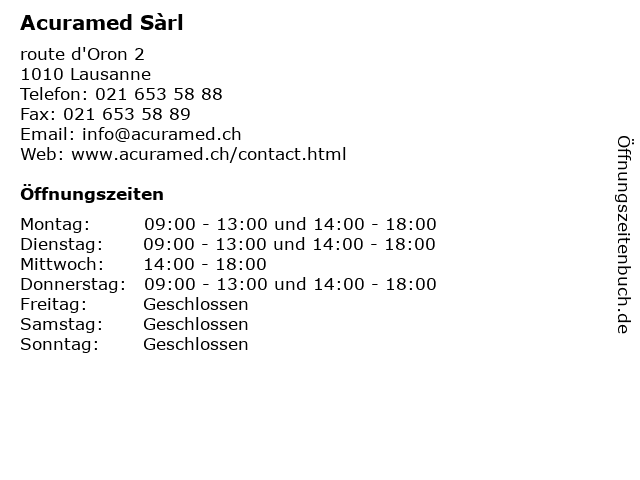 Acuramed Sàrl

route d'Oron 2
1010 Lausanne
Telefon: 021 653 58 88
Fax: 021 653 58 89
Email: info@acuramed.ch
Web: www.acuramed.ch/contact.html

Öffnungszeiten

| | |
|---|---|
| Montag: | 09:00 - 13:00 und 14:00 - 18:00 |
| Dienstag: | 09:00 - 13:00 und 14:00 - 18:00 |
| Mittwoch: | 14:00 - 18:00 |
| Donnerstag: | 09:00 - 13:00 und 14:00 - 18:00 |
| Freitag: | Geschlossen |
| Samstag: | Geschlossen |
| Sonntag: | Geschlossen |

Öffnungszeitenbuch.de